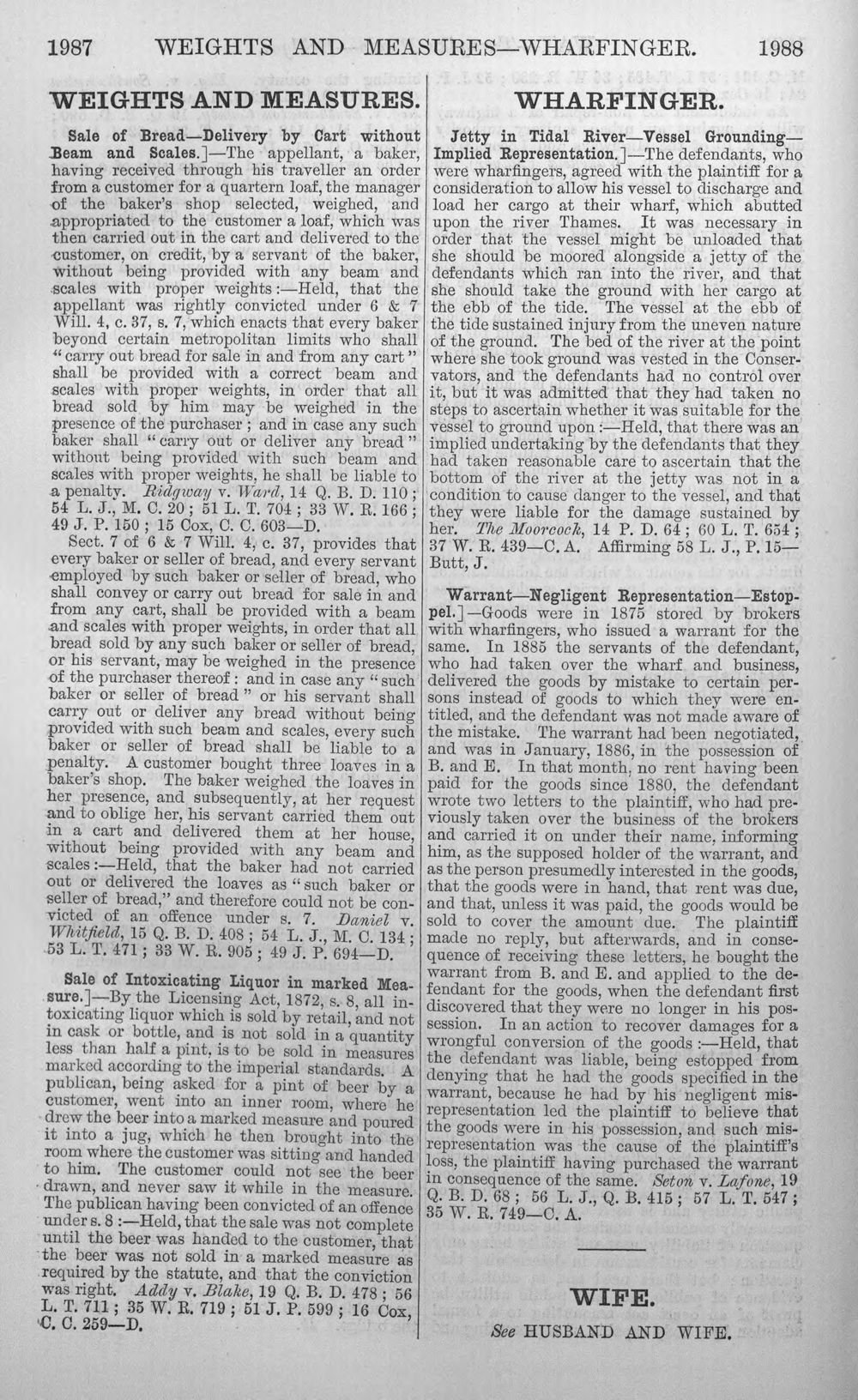 1987 WEIGHTS AND MEASURES—WHARFINGER. 1988

WEIGHTS AND MEASURES.

Sale of Bread—Delivery by Cart without Beam and Scales.]—The appellant, a baker, having received through his traveller an order from a customer for a quartern loaf, the manager of the baker's shop selected, weighed, and appropriated to the customer a loaf, which was then carried out in the cart and delivered to the customer, on credit, by a servant of the baker, without being provided with any beam and scales with proper weights:—Held, that the appellant was rightly convicted under 6 & 7 Will. 4, c. 37, s. 7, which enacts that every baker beyond certain metropolitan limits who shall "carry out bread for sale in and from any cart" shall be provided with a correct beam and scales with proper weights, in order that all bread sold by him may be weighed in the presence of the purchaser; and in case any such baker shall "carry out or deliver any bread" without being provided with such beam and scales with proper weights, he shall be liable to a penalty. Ridgway v. Ward, 14 Q. B. D. 110; 54 L. J., M. C. 20; 51 L. T. 704; 33 W. R. 166; 49 J. P. 150; 15 Cox, C. C. 603—D.

Sect. 7 of 6 & 7 Will. 4, c. 37, provides that every baker or seller of bread, and every servant employed by such baker or seller of bread, who shall convey or carry out bread for sale in and from any cart, shall be provided with a beam and scales with proper weights, in order that all bread sold by any such baker or seller of bread, or his servant, may be weighed in the presence of the purchaser thereof: and in case any "such baker or seller of bread" or his servant shall carry out or deliver any bread without being provided with such beam and scales, every such baker or seller of bread shall be liable to a penalty. A customer bought three loaves in a baker's shop. The baker weighed the loaves in her presence, and subsequently, at her request and to oblige her, his servant carried them out in a cart and delivered them at her house, without being provided with any beam and scales:—Held, that the baker had not carried out or delivered the loaves as "such baker or seller of bread," and therefore could not be convicted of an offence under s. 7. Daniel v. Whitfield, 15 Q. B. D. 408; 54 L. J., M. C. 134; 53 L. T. 471; 33 W. R. 905; 49 J. P. 694—D.

Sale of Intoxicating Liquor in marked Measure.]—By the Licensing Act, 1872, s. 8, all intoxicating liquor which is sold by retail, and not in cask or bottle, and is not sold in a quantity less than half a pint, is to be sold in measures marked according to the imperial standards. A publican, being asked for a pint of beer by a customer, went into an inner room, where he drew the beer into a marked measure and poured it into a jug, which he then brought into the room where the customer was sitting and handed to him. The customer could not see the beer drawn, and never saw it while in the measure. The publican having been convicted of an offence under s. 8:—Held, that the sale was not complete until the beer was handed to the customer, that the beer was not sold in a marked measure as required by the statute, and that the conviction was right. Addy v. Blake, 19 Q. B. D. 478; 56 L. T. 711; 35 W. R. 719; 51 J. P. 599; 16 Cox, C. C. 259—D.

WHARFINGER.

Jetty in Tidal River—Vessel Grounding—Implied Representation.]—The defendants, who were wharfingers, agreed with the plaintiff for a consideration to allow his vessel to discharge and load her cargo at their wharf, which abutted upon the river Thames. It was necessary in order that the vessel might be unloaded that she should be moored alongside a jetty of the defendants which ran into the river, and that she should take the ground with her cargo at the ebb of the tide. The vessel at the ebb of the tide sustained injury from the uneven nature of the ground. The bed of the river at the point where she took ground was vested in the Conservators, and the defendants had no control over it, but it was admitted that they had taken no steps to ascertain whether it was suitable for the vessel to ground upon:—Held, that there was an implied undertaking by the defendants that they had taken reasonable care to ascertain that the bottom of the river at the jetty was not in a condition to cause danger to the vessel, and that they were liable for the damage sustained by her. The Moorcock, 14 P. D. 64; 60 L. T. 654; 37 W. R. 439—C. A. Affirming 58 L. J., P. 15—Butt, J.

Warrant—Negligent Representation—Estoppel.]—Goods were in 1875 stored by brokers with wharfingers, who issued a warrant for the same. In 1885 the servants of the defendant, who had taken over the wharf and business, delivered the goods by mistake to certain persons instead of goods to which they were entitled, and the defendant was not made aware of the mistake. The warrant had been negotiated, and was in January, 1886, in the possession of B. and E. In that month, no rent having been paid for the goods since 1880, the defendant wrote two letters to the plaintiff, who had previously taken over the business of the brokers and carried it on under their name, informing him, as the supposed holder of the warrant, and as the person presumedly interested in the goods, that the goods were in hand, that rent was due, and that, unless it was paid, the goods would be sold to cover the amount due. The plaintiff made no reply, but afterwards, and in consequence of receiving these letters, he bought the warrant from B. and E. and applied to the defendant for the goods, when the defendant first discovered that they were no longer in his possession. In an action to recover damages for a wrongful conversion of the goods:—Held, that the defendant was liable, being estopped from denying that he had the goods specified in the warrant, because he had by his negligent misrepresentation led the plaintiff to believe that the goods were in his possession, and such misrepresentation was the cause of the plaintiff's loss, the plaintiff having purchased the warrant in consequence of the same. Seton v. Lafone, 19 Q. B. D. 68; 56 L. J., Q. B. 415; 57 L. T. 547; 35 W. R. 749—C. A.

WIFE.

See HUSBAND AND WIFE.